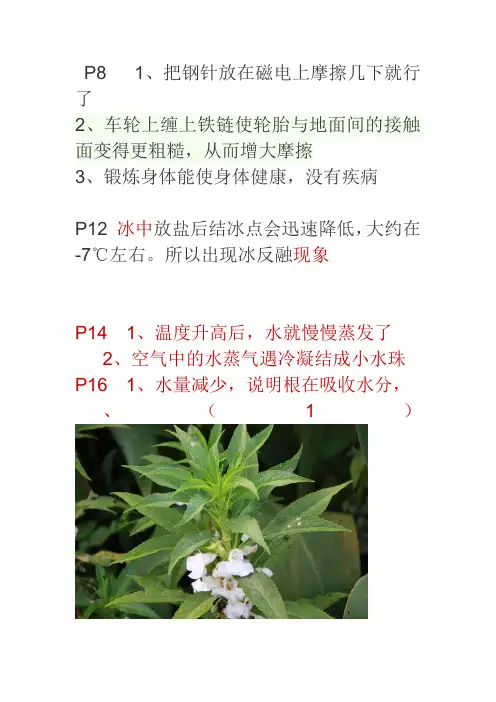 P8 1、把钢针放在磁电上摩擦几下就行了
2、车轮上缠上铁链使轮胎与地面间的接触面变得更粗糙，从而增大摩擦
3、锻炼身体能使身体健康，没有疾病

P12 冰中放盐后结冰点会迅速降低，大约在-7℃左右。所以出现冰反融现象

P14 1、温度升高后，水就慢慢蒸发了
2、空气中的水蒸气遇冷凝结成小水珠
P16 1、水量减少，说明根在吸收水分，
、 （ 1 ）